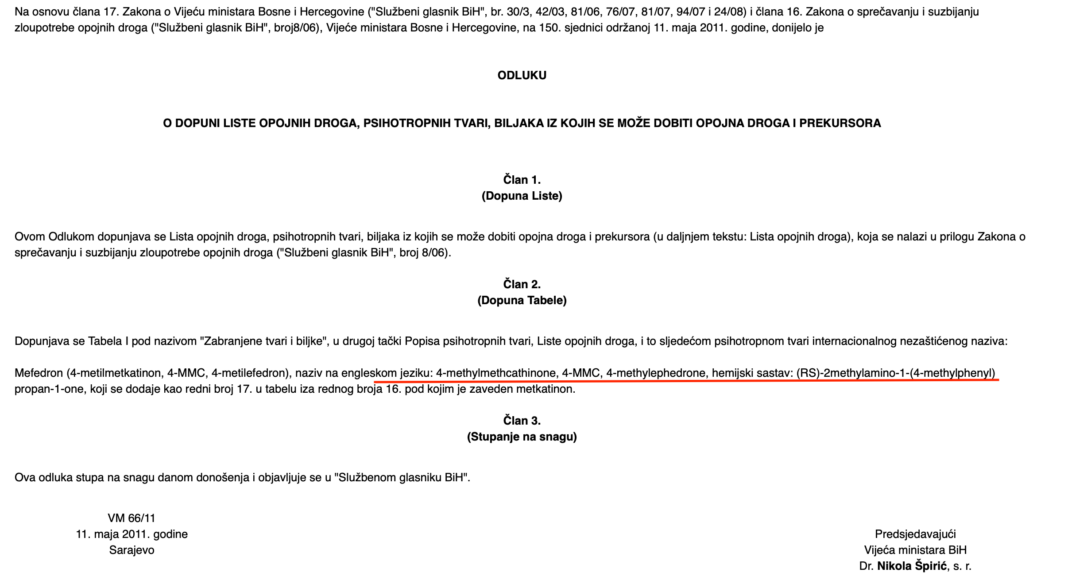 Na osnovu člana 17. Zakona o Vijeću ministara Bosne i Hercegovine ("Službeni glasnik BiH", br. 30/3, 42/03, 81/06, 76/07, 81/07, 94/07 i 24/08) i člana 16. Zakona o sprečavanju i suzbijanju zloupotrebe opojnih droga ("Službeni glasnik BiH", broj8/06), Vijeće ministara Bosne i Hercegovine, na 150. sjednici održanoj 11. maja 2011. godine, donijelo je

ODLUKU

O DOPUNI LISTE OPOJNIH DROGA, PSIHOTROPNIH TVARI, BILJAKA IZ KOJIH SE MOŽE DOBITI OPOJNA DROGA I PREKURSORA

Član 1.
(Dopuna Liste)

Ovom Odlukom dopunjava se Lista opojnih droga, psihotropnih tvari, biljaka iz kojih se može dobiti opojna droga i prekursora (u daljnjem tekstu: Lista opojnih droga), koja se nalazi u prilogu Zakona o sprečavanju i suzbijanju zloupotrebe opojnih droga ("Službeni glasnik BiH", broj 8/06).

Član 2.
(Dopuna Tabele)

Dopunjava se Tabela I pod nazivom "Zabranjene tvari i biljke", u drugoj tački Popisa psihotropnih tvari, Liste opojnih droga, i to sljedećom psihotropnom tvari internacionalnog nezaštićenog naziva:

Mefedron (4-metilmetkatinon, 4-MMC, 4-metilefedron), naziv na engleskom jeziku: 4-methylmethcathinone, 4-MMC, 4-methylephedrone, hemijski sastav: (RS)-2methylamino-1-(4-methylphenyl) propan-1-one, koji se dodaje kao redni broj 17. u tabelu iza rednog broja 16. pod kojim je zaveden metkatinon.

Član 3.
(Stupanje na snagu)

Ova odluka stupa na snagu danom donošenja i objavljuje se u "Službenom glasniku BiH".

VM 66/11
11. maja 2011. godine
Sarajevo

Predsjedavajući
Vijeća ministara BiH
Dr. Nikola Špirić, s. r.